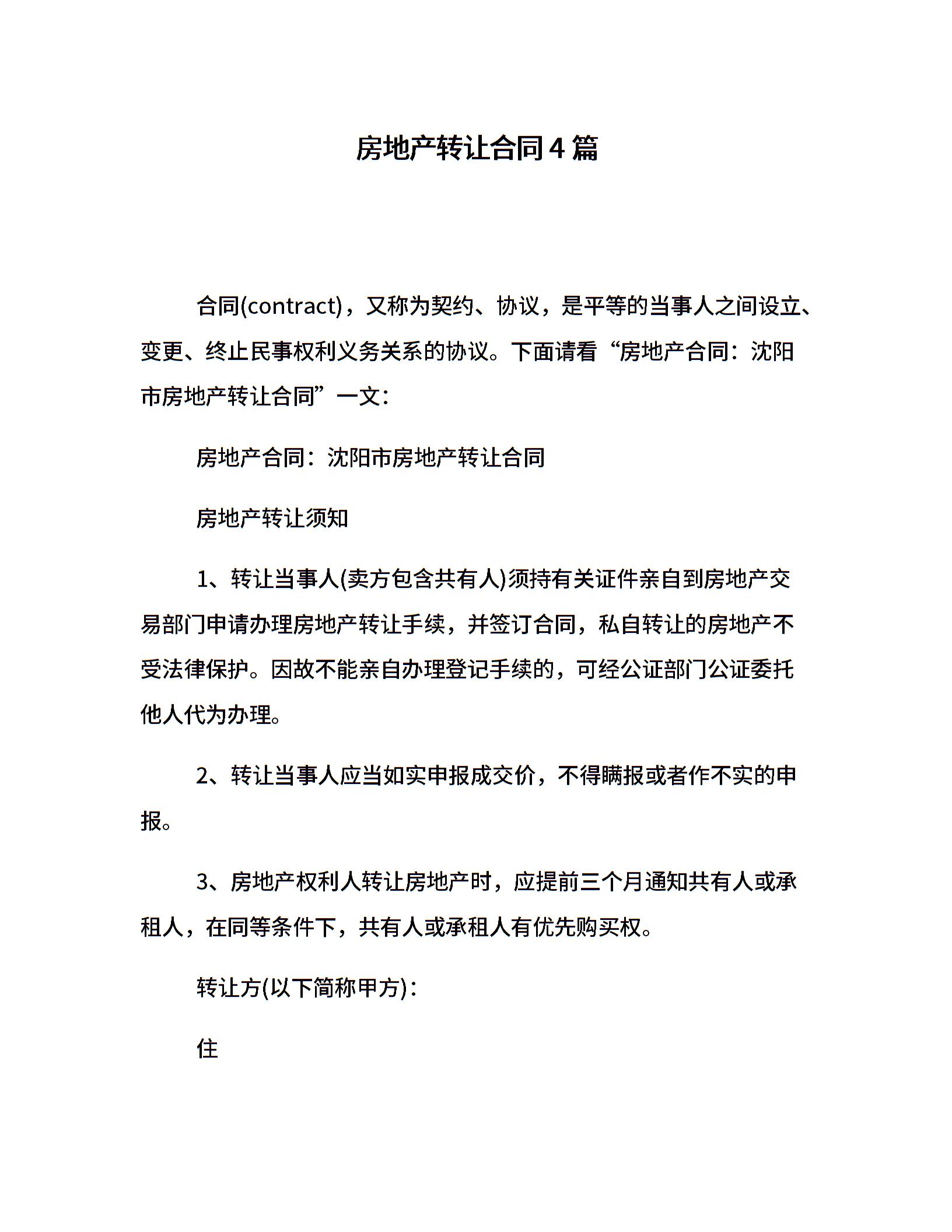 房地产转让合同4篇

合同(contract)，又称为契约、协议，是平等的当事人之间设立、变更、终止民事权利义务关系的协议。下面请看“房地产合同：沈阳市房地产转让合同”一文：

房地产合同：沈阳市房地产转让合同

房地产转让须知

1、转让当事人(卖方包含共有人)须持有关证件亲自到房地产交易部门申请办理房地产转让手续，并签订合同，私自转让的房地产不受法律保护。因故不能亲自办理登记手续的，可经公证部门公证委托他人代为办理。

2、转让当事人应当如实申报成交价，不得瞒报或者作不实的申报。

3、房地产权利人转让房地产时，应提前三个月通知共有人或承租人，在同等条件下，共有人或承租人有优先购买权。

转让方(以下简称甲方)：

住